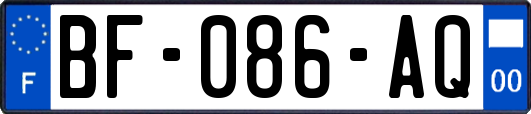 F
BF-086-AQ
00